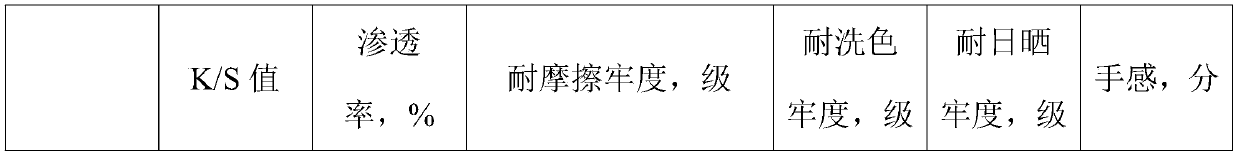 |  | K/S 值 | 渗透率，% | 耐摩擦牢度，级 | 耐洗色牢度，级 | 耐日晒牢度，级 | 手感，分 |
|---|---|---|---|---|---|---|